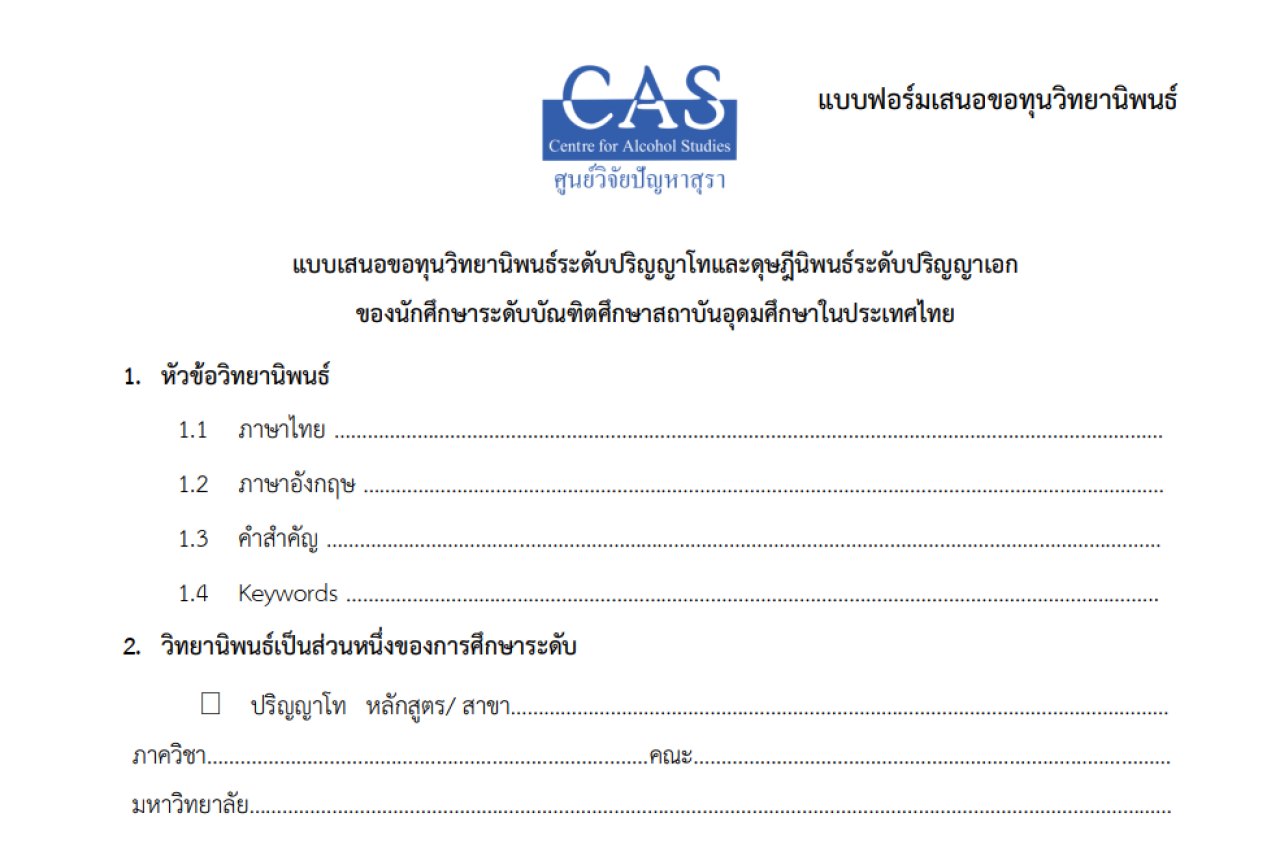 CAS
Centre for Alcohol Studies
ศูนย์วิจัยปัญหาสุรา

แบบฟอร์มเสนอขอทุนวิทยานิพนธ์

แบบเสนอขอทุนวิทยานิพนธ์ระดับปริญญาโทและดุษฎีนิพนธ์ระดับปริญญาเอก
ของนักศึกษาระดับบัณฑิตศึกษาสถาบันอุดมศึกษาในประเทศไทย

1. หัวข้อวิทยานิพนธ์

1.1 ภาษาไทย ____

1.2 ภาษาอังกฤษ ____

1.3 คำสำคัญ ____

1.4 Keywords ____

2. วิทยานิพนธ์เป็นส่วนหนึ่งของการศึกษาระดับ

☐ ปริญญาโท หลักสูตร/ สาขา____

ภาควิชา____คณะ____

มหาวิทยาลัย____